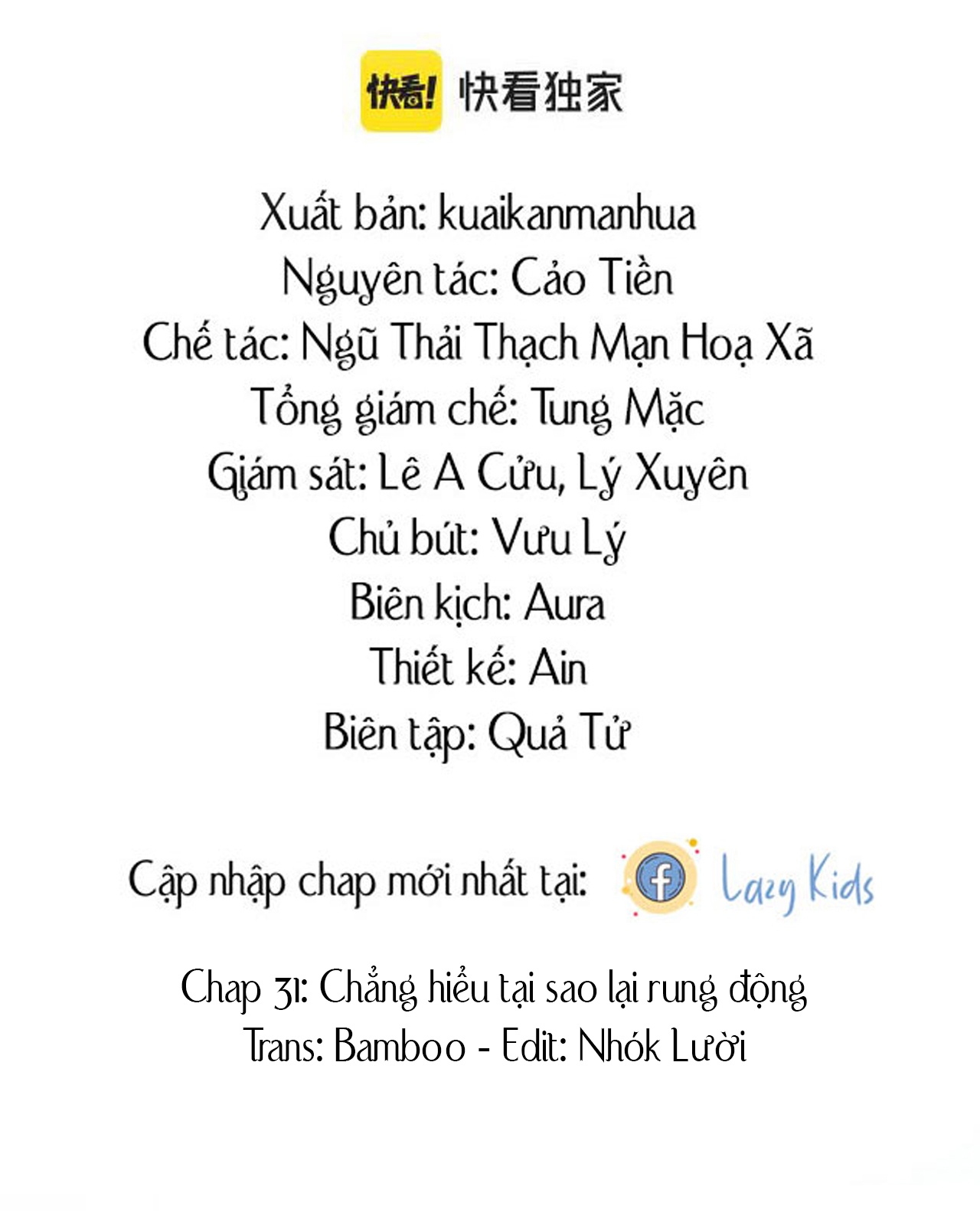 快看! 快看独家

Xuất bản: kuaikanmanhua

Nguyên tác: Cảo Tiền

Chế tác: Ngũ Thải Thạch Mạn Hoạ Xã

Tổng giám chế: Tung Mặc

Giám sát: Lê A Cửu, Lý Xuyên

Chủ bút: Vưu Lý

Biên kịch: Aura

Thiết kế: Ain

Biên tập: Quả Tử

Cập nhập chap mới nhất tại: Lazy Kids

Chap 31: Chẳng hiểu tại sao lại rung động
Trans: Bamboo - Edit: Nhók Lười